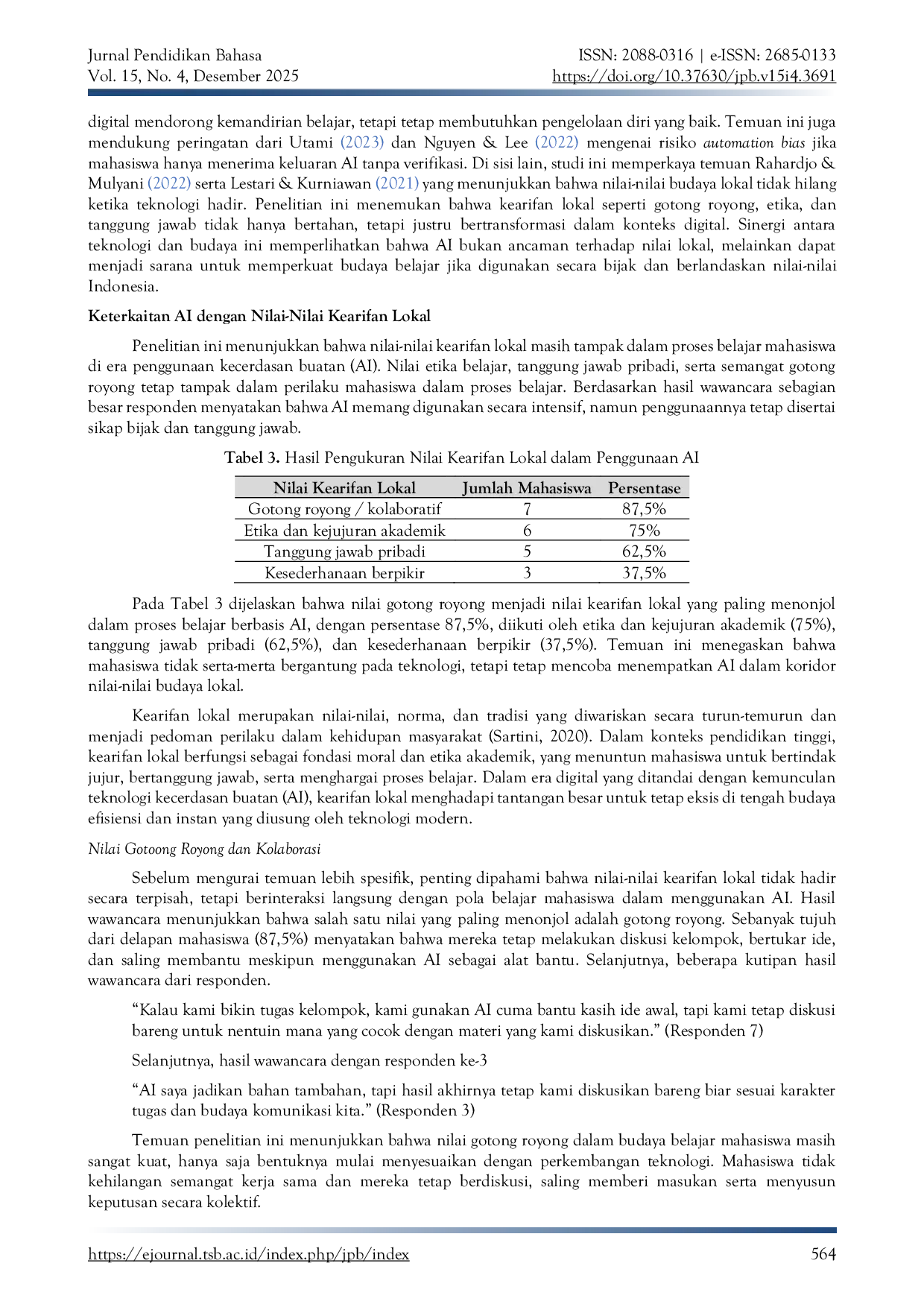 Jurnal Pendidikan Bahasa
Vol. 15, No. 4, Desember 2025

ISSN: 2088-0316 | e-ISSN: 2685-0133
https://doi.org/10.37630/jpb.v15i4.3691

digital mendorong kemandirian belajar, tetapi tetap membutuhkan pengelolaan diri yang baik. Temuan ini juga mendukung peringatan dari Utami (2023) dan Nguyen & Lee (2022) mengenai risiko automation bias jika mahasiswa hanya menerima keluaran AI tanpa verifikasi. Di sisi lain, studi ini memperkaya temuan Rahardjo & Mulyani (2022) serta Lestari & Kurniawan (2021) yang menunjukkan bahwa nilai-nilai budaya lokal tidak hilang ketika teknologi hadir. Penelitian ini menemukan bahwa kearifan lokal seperti gotong royong, etika, dan tanggung jawab tidak hanya bertahan, tetapi justru bertransformasi dalam konteks digital. Sinergi antara teknologi dan budaya ini memperlihatkan bahwa AI bukan ancaman terhadap nilai lokal, melainkan dapat menjadi sarana untuk memperkuat budaya belajar jika digunakan secara bijak dan berlandaskan nilai-nilai Indonesia.

Keterkaitan AI dengan Nilai-Nilai Kearifan Lokal

Penelitian ini menunjukkan bahwa nilai-nilai kearifan lokal masih tampak dalam proses belajar mahasiswa di era penggunaan kecerdasan buatan (AI). Nilai etika belajar, tanggung jawab pribadi, serta semangat gotong royong tetap tampak dalam perilaku mahasiswa dalam proses belajar. Berdasarkan hasil wawancara sebagian besar responden menyatakan bahwa AI memang digunakan secara intensif, namun penggunaannya tetap disertai sikap bijak dan tanggung jawab.

Tabel 3. Hasil Pengukuran Nilai Kearifan Lokal dalam Penggunaan AI

| Nilai Kearifan Lokal | Jumlah Mahasiswa | Persentase |
|---|---|---|
| Gotong royong / kolaboratif | 7 | 87,5% |
| Etika dan kejujuran akademik | 6 | 75% |
| Tanggung jawab pribadi | 5 | 62,5% |
| Kesederhanaan berpikir | 3 | 37,5% |

Pada Tabel 3 dijelaskan bahwa nilai gotong royong menjadi nilai kearifan lokal yang paling menonjol dalam proses belajar berbasis AI, dengan persentase 87,5%, diikuti oleh etika dan kejujuran akademik (75%), tanggung jawab pribadi (62,5%), dan kesederhanaan berpikir (37,5%). Temuan ini menegaskan bahwa mahasiswa tidak serta-merta bergantung pada teknologi, tetapi tetap mencoba menempatkan AI dalam koridor nilai-nilai budaya lokal.

Kearifan lokal merupakan nilai-nilai, norma, dan tradisi yang diwariskan secara turun-temurun dan menjadi pedoman perilaku dalam kehidupan masyarakat (Sartini, 2020). Dalam konteks pendidikan tinggi, kearifan lokal berfungsi sebagai fondasi moral dan etika akademik, yang menuntun mahasiswa untuk bertindak jujur, bertanggung jawab, serta menghargai proses belajar. Dalam era digital yang ditandai dengan kemunculan teknologi kecerdasan buatan (AI), kearifan lokal menghadapi tantangan besar untuk tetap eksis di tengah budaya efisiensi dan instan yang diusung oleh teknologi modern.

Nilai Gotoong Royong dan Kolaborasi

Sebelum mengurai temuan lebih spesifik, penting dipahami bahwa nilai-nilai kearifan lokal tidak hadir secara terpisah, tetapi berinteraksi langsung dengan pola belajar mahasiswa dalam menggunakan AI. Hasil wawancara menunjukkan bahwa salah satu nilai yang paling menonjol adalah gotong royong. Sebanyak tujuh dari delapan mahasiswa (87,5%) menyatakan bahwa mereka tetap melakukan diskusi kelompok, bertukar ide, dan saling membantu meskipun menggunakan AI sebagai alat bantu. Selanjutnya, beberapa kutipan hasil wawancara dari responden.

“Kalau kami bikin tugas kelompok, kami gunakan AI cuma bantu kasih ide awal, tapi kami tetap diskusi bareng untuk nentuin mana yang cocok dengan materi yang kami diskusikan.” (Responden 7)

Selanjutnya, hasil wawancara dengan responden ke-3

“AI saya jadikan bahan tambahan, tapi hasil akhirnya tetap kami diskusikan bareng biar sesuai karakter tugas dan budaya komunikasi kita.” (Responden 3)

Temuan penelitian ini menunjukkan bahwa nilai gotong royong dalam budaya belajar mahasiswa masih sangat kuat, hanya saja bentuknya mulai menyesuaikan dengan perkembangan teknologi. Mahasiswa tidak kehilangan semangat kerja sama dan mereka tetap berdiskusi, saling memberi masukan serta menyusun keputusan secara kolektif.

https://ejournal.tsb.ac.id/index.php/jpb/index 564